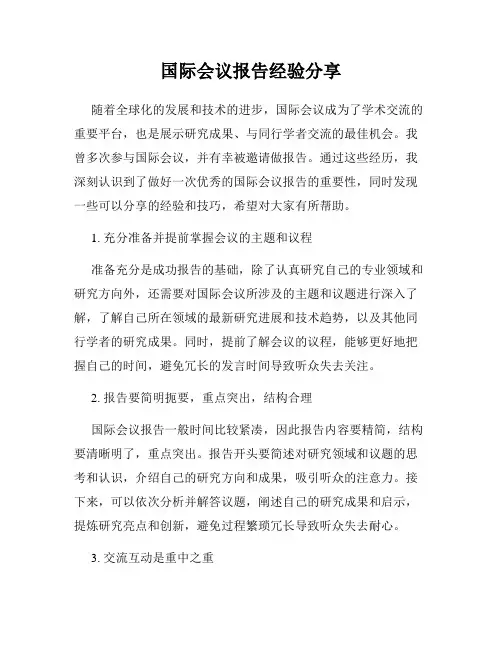 国际会议报告经验分享

随着全球化的发展和技术的进步，国际会议成为了学术交流的重要平台，也是展示研究成果、与同行学者交流的最佳机会。我曾多次参与国际会议，并有幸被邀请做报告。通过这些经历，我深刻认识到了做好一次优秀的国际会议报告的重要性，同时发现一些可以分享的经验和技巧，希望对大家有所帮助。

1. 充分准备并提前掌握会议的主题和议程

准备充分是成功报告的基础，除了认真研究自己的专业领域和研究方向外，还需要对国际会议所涉及的主题和议题进行深入了解，了解自己所在领域的最新研究进展和技术趋势，以及其他同行学者的研究成果。同时，提前了解会议的议程，能够更好地把握自己的时间，避免冗长的发言时间导致听众失去关注。

2. 报告要简明扼要，重点突出，结构合理

国际会议报告一般时间比较紧凑，因此报告内容要精简，结构要清晰明了，重点突出。报告开头要简述对研究领域和议题的思考和认识，介绍自己的研究方向和成果，吸引听众的注意力。接下来，可以依次分析并解答议题，阐述自己的研究成果和启示，提炼研究亮点和创新，避免过程繁琐冗长导致听众失去耐心。

3. 交流互动是重中之重